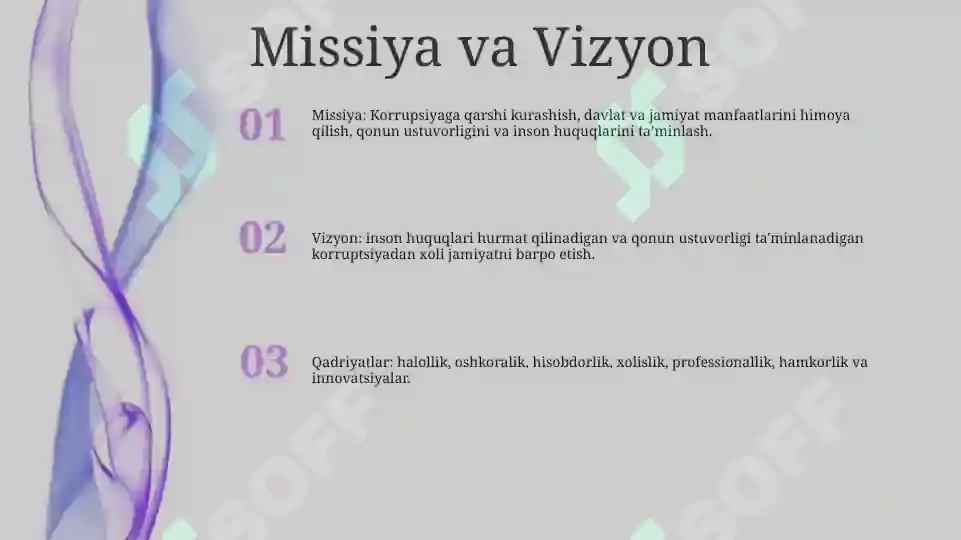 Missiya va Vizyon

01

Missiya: Korrupsiyaga qarshi kurashish, davlat va jamiyat manfaatlarini himoya qilish, qonun ustuvorligini va inson huquqlarini ta'minlash.

02

Vizyon: inson huquqlari hurmat qilinadigan va qonun ustuvorligi ta'minlanadigan korruptsiyadan xoli jamiyatni barpo etish.

03

Qadriyatlar: halollik, oshkoralik, hisobdorlik, xolislik, professionallik, hamkorlik va innovatsiyalar.

SOFF

SOFF

SOFF